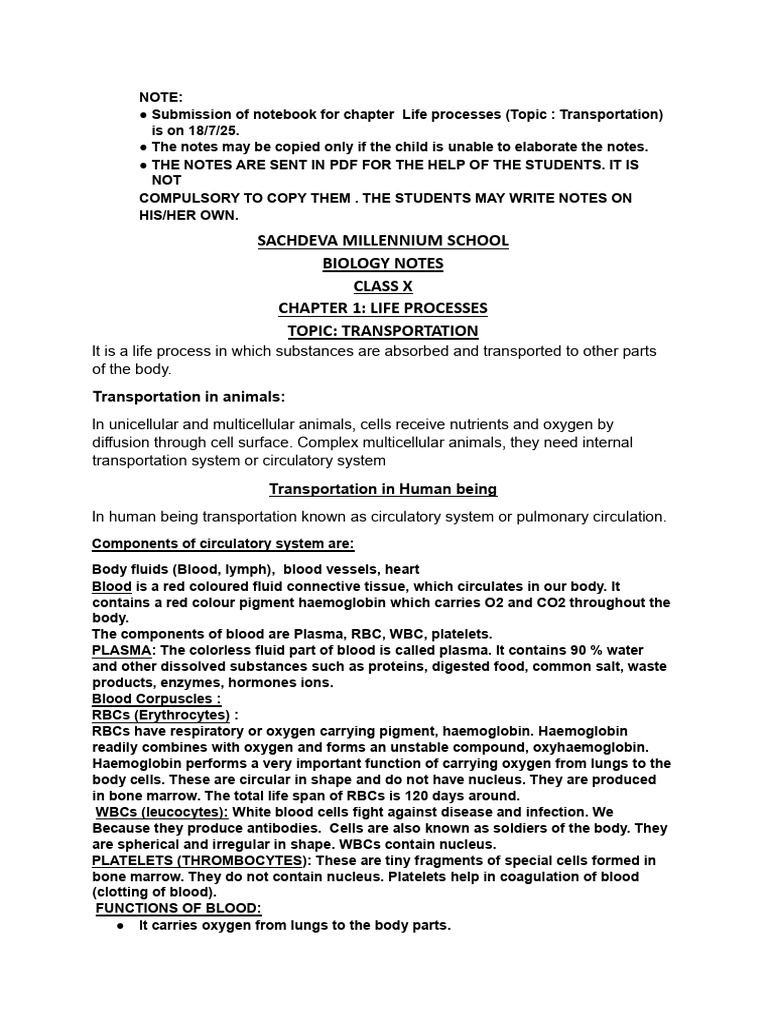 NOTE:
● Submission of notebook for chapter Life processes (Topic : Transportation) is on 18/7/25.
● The notes may be copied only if the child is unable to elaborate the notes.
● THE NOTES ARE SENT IN PDF FOR THE HELP OF THE STUDENTS. IT IS NOT
COMPULSORY TO COPY THEM . THE STUDENTS MAY WRITE NOTES ON HIS/HER OWN.

SACHDEVA MILLENNIUM SCHOOL
BIOLOGY NOTES
CLASS X
CHAPTER 1: LIFE PROCESSES
TOPIC: TRANSPORTATION

It is a life process in which substances are absorbed and transported to other parts of the body.

Transportation in animals:

In unicellular and multicellular animals, cells receive nutrients and oxygen by diffusion through cell surface. Complex multicellular animals, they need internal transportation system or circulatory system

Transportation in Human being

In human being transportation known as circulatory system or pulmonary circulation.

Components of circulatory system are:

Body fluids (Blood, lymph), blood vessels, heart
Blood is a red coloured fluid connective tissue, which circulates in our body. It contains a red colour pigment haemoglobin which carries O2 and CO2 throughout the body.
The components of blood are Plasma, RBC, WBC, platelets.
PLASMA: The colorless fluid part of blood is called plasma. It contains 90 % water and other dissolved substances such as proteins, digested food, common salt, waste products, enzymes, hormones ions.
Blood Corpuscles :
RBCs (Erythrocytes) :
RBCs have respiratory or oxygen carrying pigment, haemoglobin. Haemoglobin readily combines with oxygen and forms an unstable compound, oxyhaemoglobin. Haemoglobin performs a very important function of carrying oxygen from lungs to the body cells. These are circular in shape and do not have nucleus. They are produced in bone marrow. The total life span of RBCs is 120 days around.
WBCs (leucocytes): White blood cells fight against disease and infection. We Because they produce antibodies. Cells are also known as soldiers of the body. They are spherical and irregular in shape. WBCs contain nucleus.
PLATELETS (THROMBOCYTES): These are tiny fragments of special cells formed in bone marrow. They do not contain nucleus. Platelets help in coagulation of blood (clotting of blood).
FUNCTIONS OF BLOOD:
● It carries oxygen from lungs to the body parts.